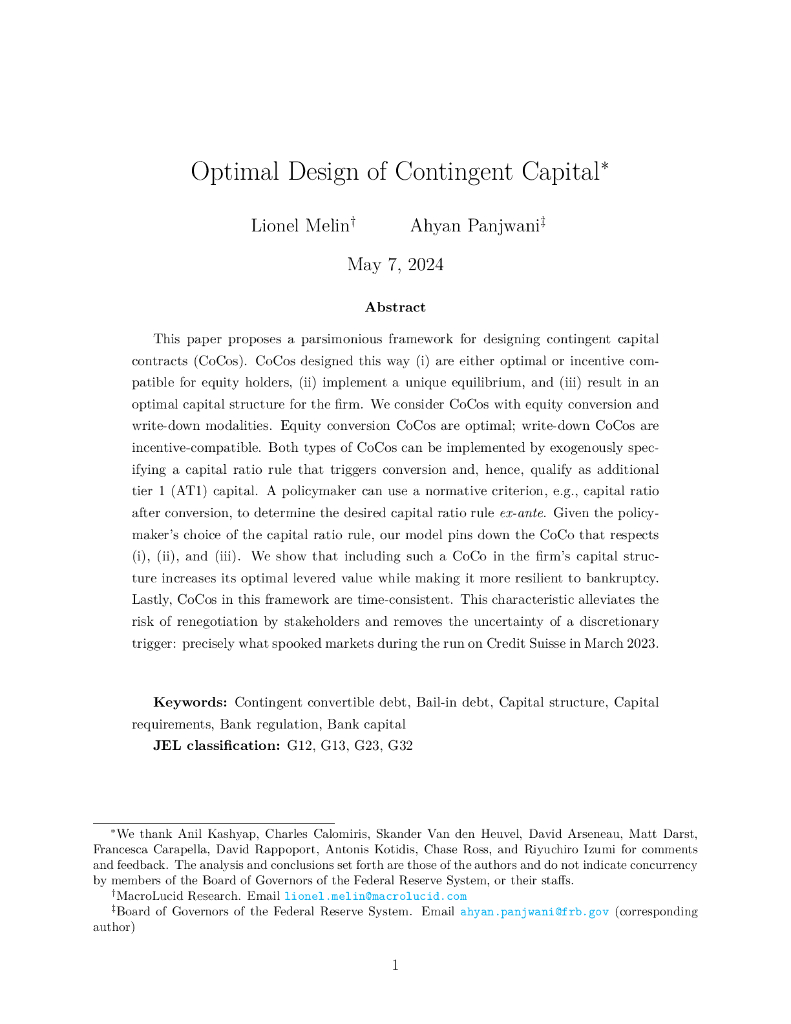 Optimal Design of Contingent Capital*

Lionel Melin† Ahyan Panjwani‡

May 7, 2024

Abstract

This paper proposes a parsimonious framework for designing contingent capital contracts (CoCos). CoCos designed this way (i) are either optimal or incentive compatible for equity holders, (ii) implement a unique equilibrium, and (iii) result in an optimal capital structure for the firm. We consider CoCos with equity conversion and write-down modalities. Equity conversion CoCos are optimal; write-down CoCos are incentive-compatible. Both types of CoCos can be implemented by exogenously specifying a capital ratio rule that triggers conversion and, hence, qualify as additional tier 1 (AT1) capital. A policymaker can use a normative criterion, e.g., capital ratio after conversion, to determine the desired capital ratio rule ex-ante. Given the policymaker's choice of the capital ratio rule, our model pins down the CoCo that respects (i), (ii), and (iii). We show that including such a CoCo in the firm's capital structure increases its optimal levered value while making it more resilient to bankruptcy. Lastly, CoCos in this framework are time-consistent. This characteristic alleviates the risk of renegotiation by stakeholders and removes the uncertainty of a discretionary trigger: precisely what spooked markets during the run on Credit Suisse in March 2023.

Keywords: Contingent convertible debt, Bail-in debt, Capital structure, Capital requirements, Bank regulation, Bank capital
JEL classification: G12, G13, G23, G32

*We thank Anil Kashyap, Charles Calomiris, Skander Van den Heuvel, David Arseneau, Matt Darst, Francesca Carapella, David Rappoport, Antonis Kotidis, Chase Ross, and Riyuchiro Izumi for comments and feedback. The analysis and conclusions set forth are those of the authors and do not indicate concurrency by members of the Board of Governors of the Federal Reserve System, or their staffs.
†MacroLucid Research. Email lionel.melin@macrolucid.com
‡Board of Governors of the Federal Reserve System. Email ahyan.panjwani@frb.gov (corresponding author)

1